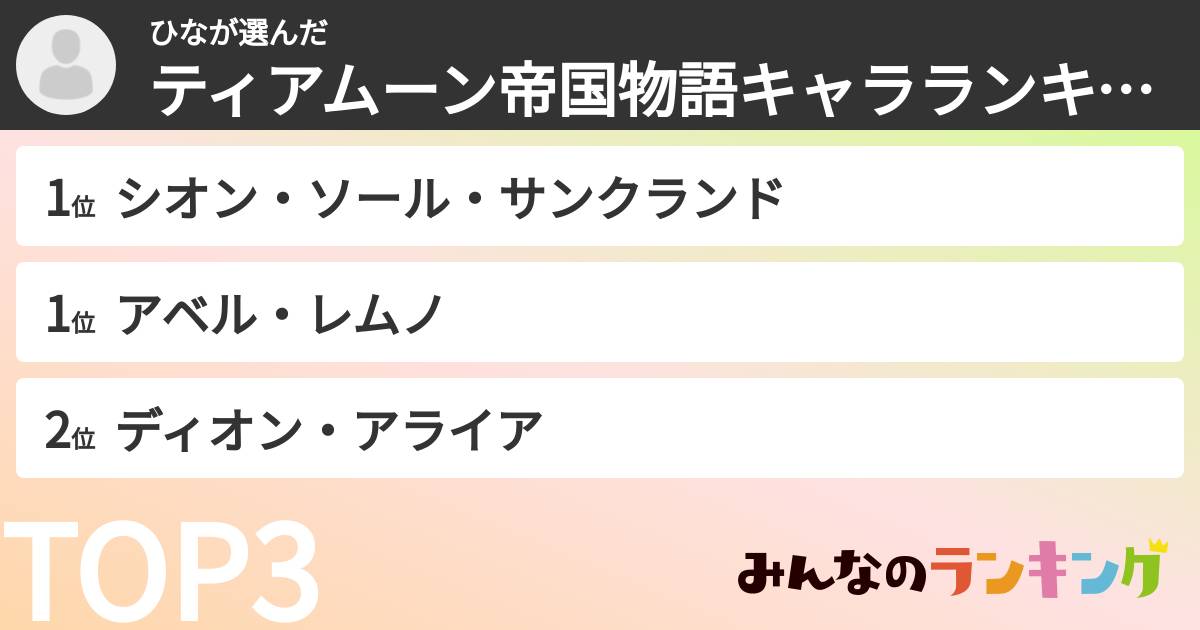 ひなが選んだ
ティアムーン帝国物語キャラランキ…

1位 シオン・ソール・サンクランド

1位 アベル・レムノ

2位 ディオン・アライア

TOP3

みんなのランキング